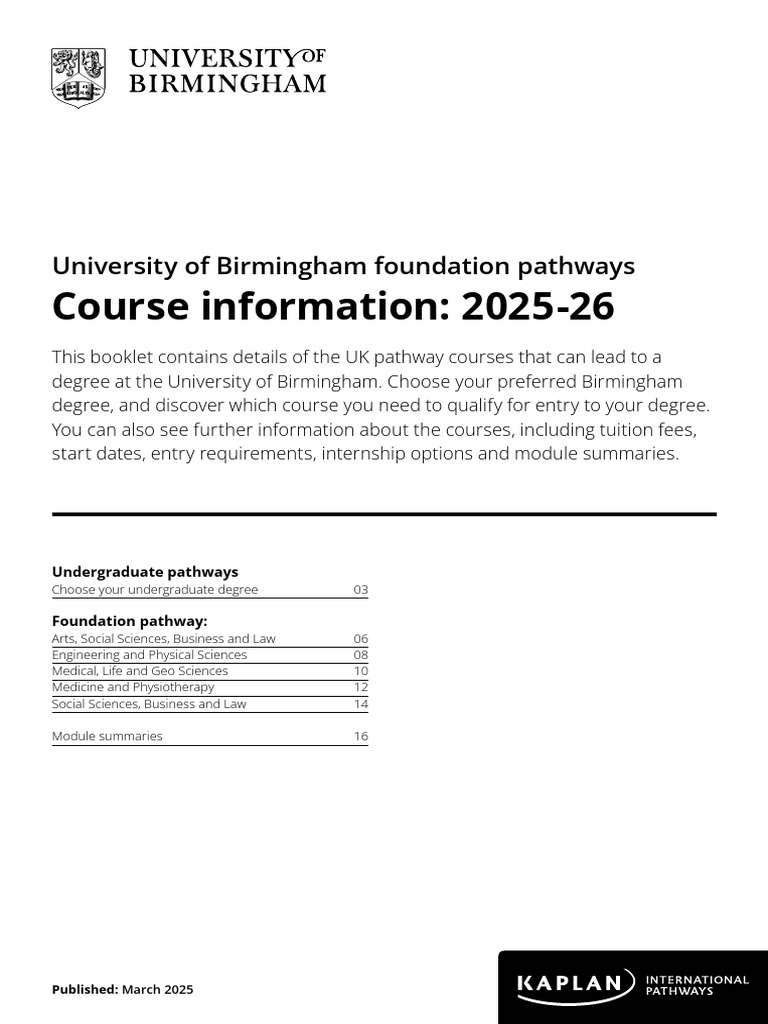 UNIVERSITY OF BIRMINGHAM

University of Birmingham foundation pathways
Course information: 2025-26

This booklet contains details of the UK pathway courses that can lead to a degree at the University of Birmingham. Choose your preferred Birmingham degree, and discover which course you need to qualify for entry to your degree. You can also see further information about the courses, including tuition fees, start dates, entry requirements, internship options and module summaries.

Undergraduate pathways
Choose your undergraduate degree 03

Foundation pathway:
Arts, Social Sciences, Business and Law 06
Engineering and Physical Sciences 08
Medical, Life and Geo Sciences 10
Medicine and Physiotherapy 12
Social Sciences, Business and Law 14

Module summaries 16

Published: March 2025

KAPLAN INTERNATIONAL PATHWAYS